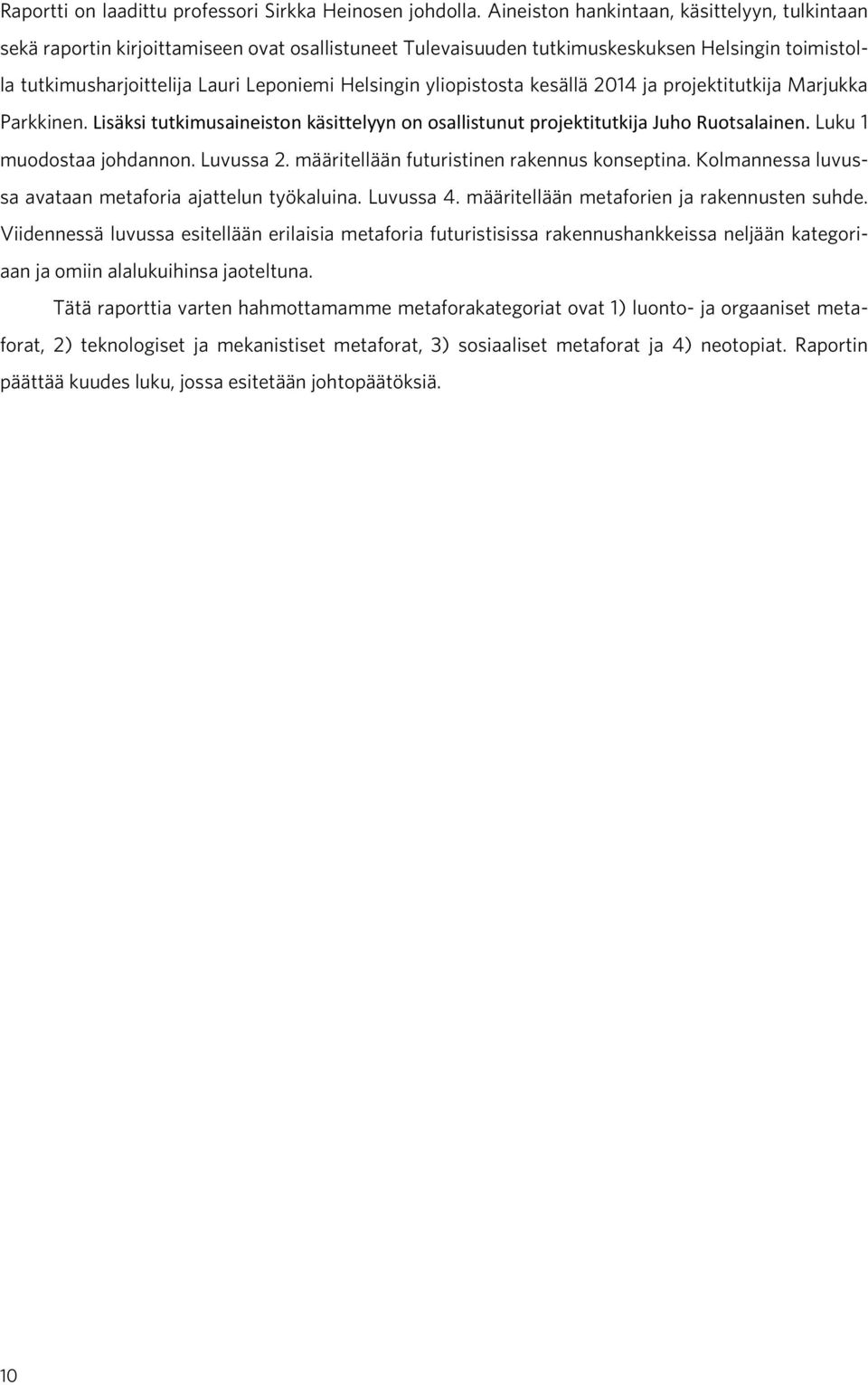 Raportti on laadittu professori Sirkka Heinosen johdolla. Aineiston hankintaan, käsittelyyn, tulkintaan sekä raportin kirjoittamiseen ovat osallistuneet Tulevaisuuden tutkimuskeskuksen Helsingin toimistolla tutkimusharjoittelija Lauri Leponiemi Helsingin yliopistosta kesällä 2014 ja projektitutkija Marjukka Parkkinen. Lisäksi tutkimusaineiston käsittelyyn on osallistunut projektitutkija Juho Ruotsalainen. Luku 1 muodostaa johdannon. Luvussa 2. määritellään futuristinen rakennus konseptina. Kolmannessa luvussa avataan metaforia ajattelun työkaluina. Luvussa 4. määritellään metaforien ja rakennusten suhde. Viidennessä luvussa esitellään erilaisia metaforia futuristisissa rakennushankkeissa neljään kategoriaan ja omiin alalukuihinsa jaoteltuna.

Tätä raporttia varten hahmottamamme metaforakategoriat ovat 1) luonto- ja orgaaniset metaforat, 2) teknologiset ja mekanistiset metaforat, 3) sosiaaliset metaforat ja 4) neotopiat. Raportin päättää kuudes luku, jossa esitetään johtopäätöksiä.

10